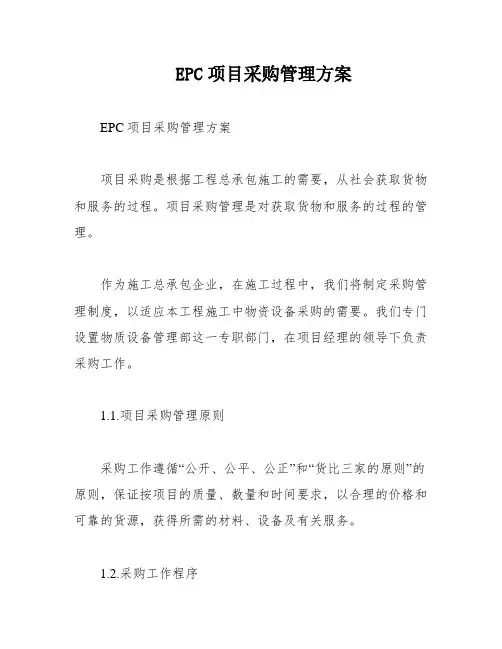 EPC 项目采购管理方案

EPC 项目采购管理方案

项目采购是根据工程总承包施工的需要，从社会获取货物和服务的过程。项目采购管理是对获取货物和服务的过程的管理。

作为施工总承包企业，在施工过程中，我们将制定采购管理制度，以适应本工程施工中物资设备采购的需要。我们专门设置物质设备管理部这一专职部门，在项目经理的领导下负责采购工作。

1.1.项目采购管理原则

采购工作遵循“公开、公平、公正”和“货比三家的原则”的原则，保证按项目的质量、数量和时间要求，以合理的价格和可靠的货源，获得所需的材料、设备及有关服务。

1.2.采购工作程序